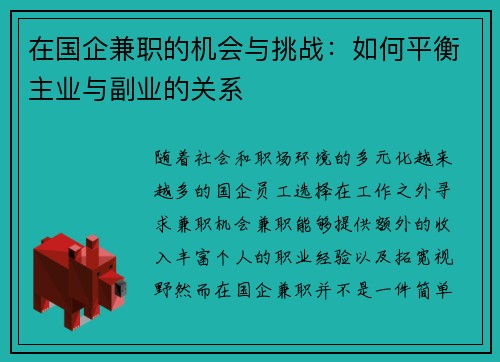 在国企兼职的机会与挑战：如何平衡主业与副业的关系

随着社会和职场环境的多元化越来越多的国企员工选择在工作之外寻求兼职机会兼职能够提供额外的收入丰富个人的职业经验以及拓宽视野然而在国企兼职并不是一件简单